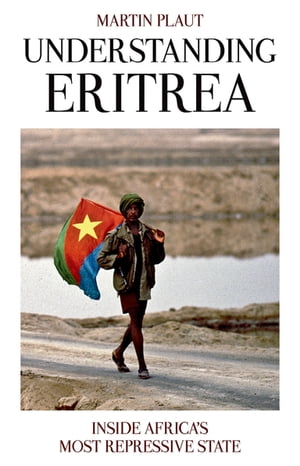 MARTIN PLAUT

UNDERSTANDING ERITREA

INSIDE AFRICA'S MOST REPRESSIVE STATE